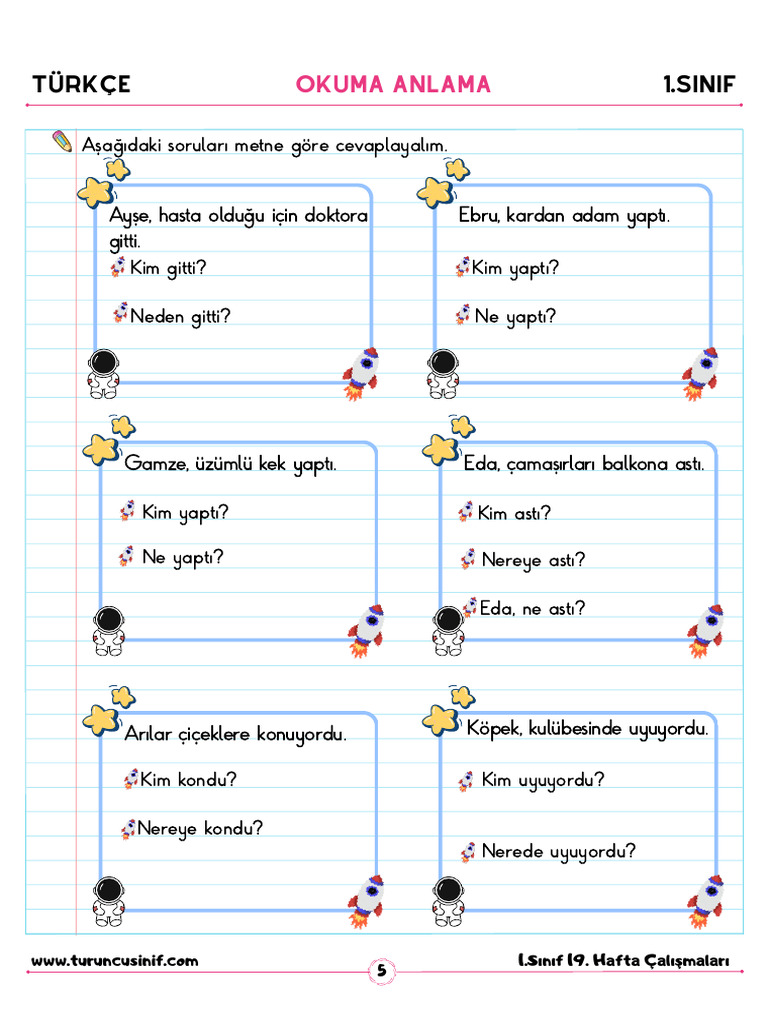 TÜRKÇE OKUMA ANLAMA 1.SINIF

Aşağıdaki soruları metne göre cevaplayalım.

Ayşe, hasta olduğu için doktora gitti.

Kim gitti?

Neden gitti?

Ebru, kardan adam yaptı.

Kim yaptı?

Ne yaptı?

Gamze, üzümlü kek yaptı.

Kim yaptı?

Ne yaptı?

Eda, çamaşırları balkona astı.

Kim astı?

Nereye astı?

Eda, ne astı?

Arılar çiçeklere konuyordu.

Kim kondu?

Nereye kondu?

Köpek, kulübesinde uyuyordu.

Kim uyuyordu?

Nerede uyuyordu?

www.turuncusinif.com 5 1.Sınıf 19. Hafta Çalışmaları